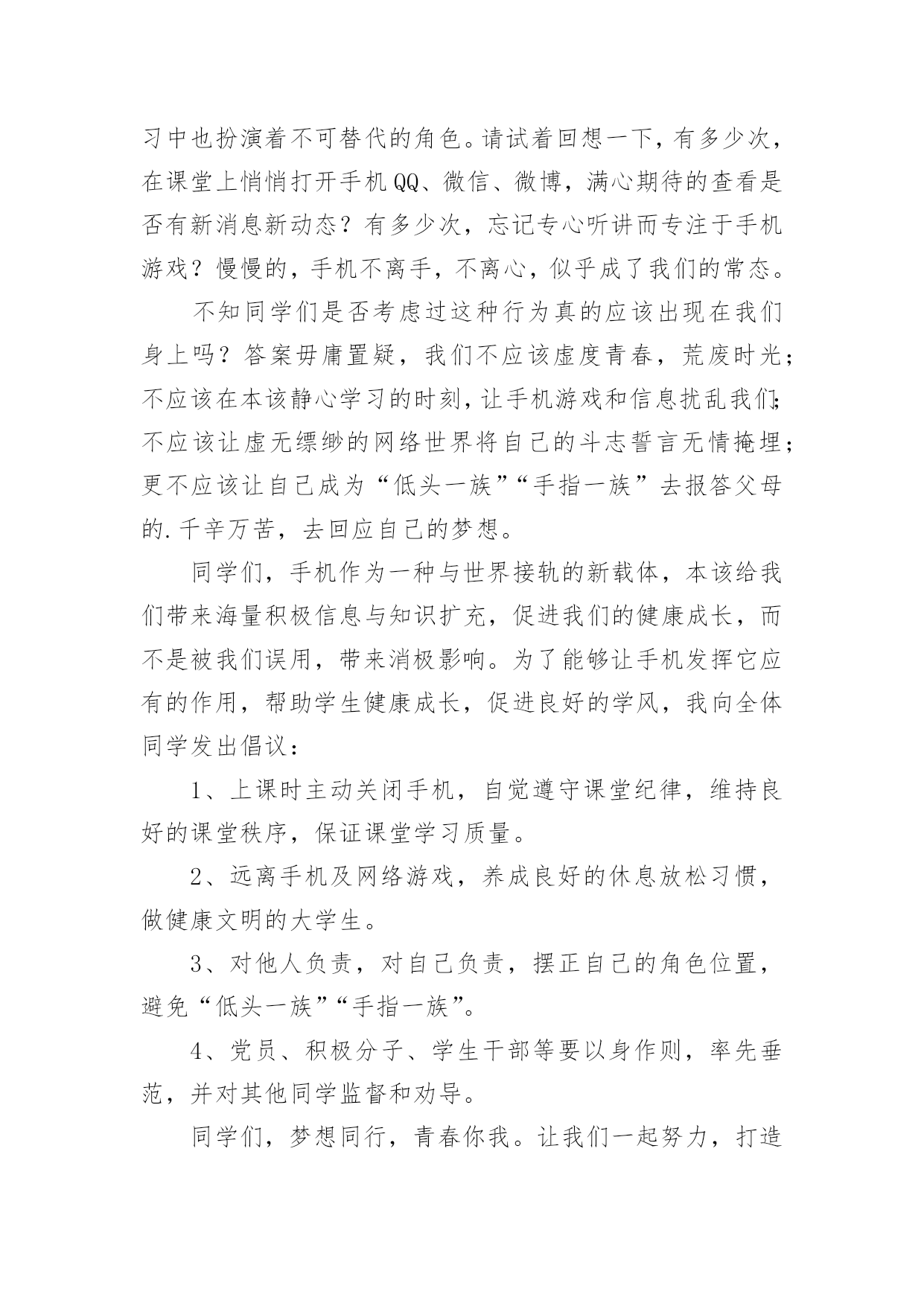 习中也扮演着不可替代的角色。请试着回想一下，有多少次，在课堂上悄悄打开手机QQ、微信、微博，满心期待的查看是否有新消息新动态？有多少次，忘记专心听讲而专注于手机游戏？慢慢的，手机不离手，不离心，似乎成了我们的常态。

不知同学们是否考虑过这种行为真的应该出现在我们身上吗？答案毋庸置疑，我们不应该虚度青春，荒废时光；不应该在本该静心学习的时刻，让手机游戏和信息扰乱我们；不应该让虚无缥缈的网络世界将自己的斗志誓言无情掩埋；更不应该让自己成为“低头一族”“手指一族”去报答父母的.千辛万苦，去回应自己的梦想。

同学们，手机作为一种与世界接轨的新载体，本该给我们带来海量积极信息与知识扩充，促进我们的健康成长，而不是被我们误用，带来消极影响。为了能够让手机发挥它应有的作用，帮助学生健康成长，促进良好的学风，我向全体同学发出倡议：

1、上课时主动关闭手机，自觉遵守课堂纪律，维持良好的课堂秩序，保证课堂学习质量。

2、远离手机及网络游戏，养成良好的休息放松习惯，做健康文明的大学生。

3、对他人负责，对自己负责，摆正自己的角色位置，避免“低头一族”“手指一族”。

4、党员、积极分子、学生干部等要以身作则，率先垂范，并对其他同学监督和劝导。

同学们，梦想同行，青春你我。让我们一起努力，打造